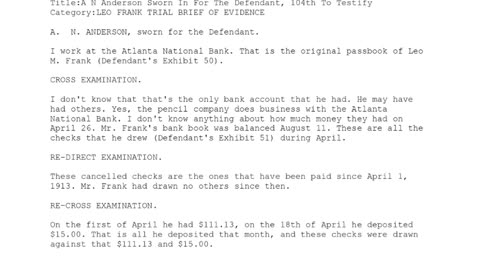 Title:A N Anderson Sworn In For The Defendant, 104th To Testify
Category:LEO FRANK TRIAL BRIEF OF EVIDENCE

A. N. ANDERSON, sworn for the Defendant.

I work at the Atlanta National Bank. That is the original passbook of Leo M. Frank (Defendant's Exhibit 50).

CROSS EXAMINATION.

I don't know that that's the only bank account that he had. He may have had others. Yes, the pencil company does business with the Atlanta National Bank. I don't know anything about how much money they had on April 26. Mr. Frank's bank book was balanced August 11. These are all the checks that he drew (Defendant's Exhibit 51) during April.

RE-DIRECT EXAMINATION.

These cancelled checks are the ones that have been paid since April 1, 1913. Mr. Frank had drawn no others since then.

RE-CROSS EXAMINATION.

On the first of April he had \$111.13, on the 18th of April he deposited \$15.00. That is all he deposited that month, and these checks were drawn against that \$111.13 and \$15.00.